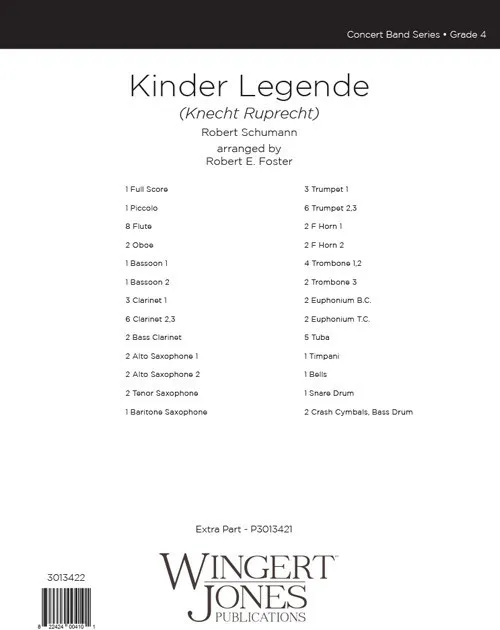 Concert Band Series • Grade 4

Kinder Legende

(Knecht Ruprecht)

Robert Schumann

arranged by
Robert E. Foster

1 Full Score
1 Piccolo
8 Flute
2 Oboe
1 Bassoon 1
1 Bassoon 2
3 Clarinet 1
6 Clarinet 2,3
2 Bass Clarinet
2 Alto Saxophone 1
2 Alto Saxophone 2
2 Tenor Saxophone
1 Baritone Saxophone

3 Trumpet 1
6 Trumpet 2,3
2 F Horn 1
2 F Horn 2
4 Trombone 1,2
2 Trombone 3
2 Euphonium B.C.
2 Euphonium T.C.
5 Tuba
1 Timpani
1 Bells
1 Snare Drum
2 Crash Cymbals, Bass Drum

Extra Part - P3013421

3013422

8 22424 00410 1

WINGERT JONES PUBLICATIONS